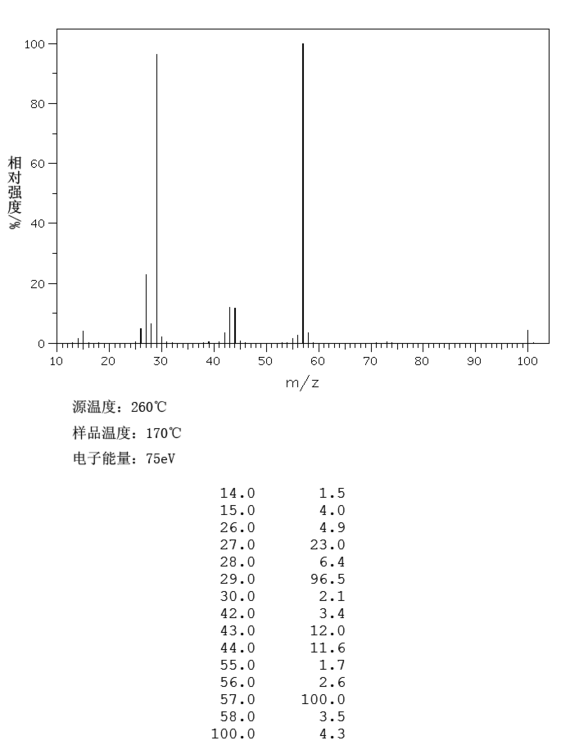 100
80
60
40
20
0
相对强度/%
10 20 30 40 50 60 70 80 90 100
m/z

源温度：260℃
样品温度：170℃
电子能量：75eV

| | |
|---|---|
| 14.0 | 1.5 |
| 15.0 | 4.0 |
| 26.0 | 4.9 |
| 27.0 | 23.0 |
| 28.0 | 6.4 |
| 29.0 | 96.5 |
| 30.0 | 2.1 |
| 42.0 | 3.4 |
| 43.0 | 12.0 |
| 44.0 | 11.6 |
| 55.0 | 1.7 |
| 56.0 | 2.6 |
| 57.0 | 100.0 |
| 58.0 | 3.5 |
| 100.0 | 4.3 |